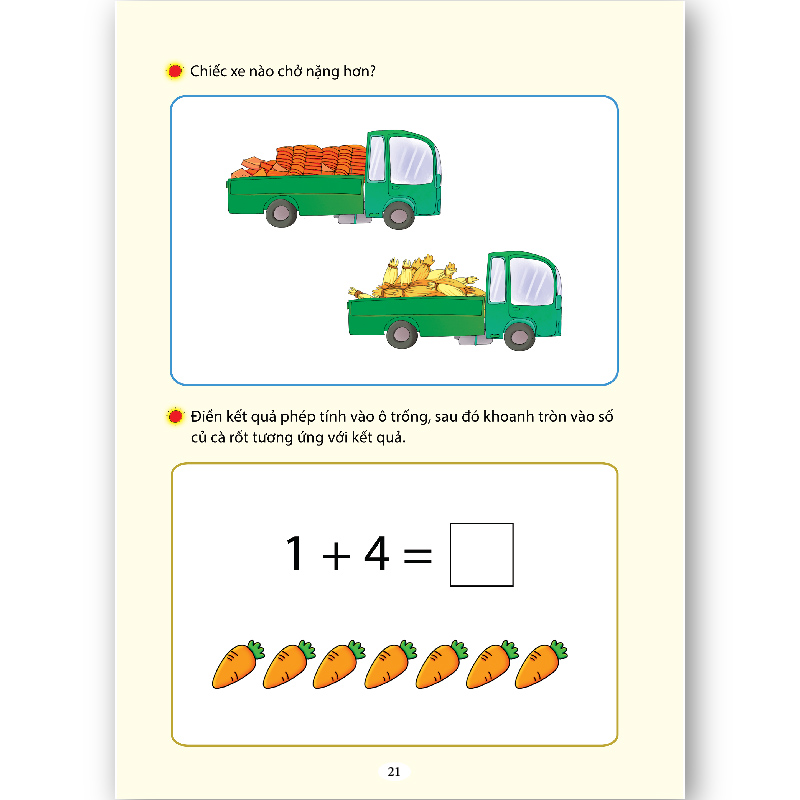 Chiếc xe nào chở nặng hơn?

Điền kết quả phép tính vào ô trống, sau đó khoanh tròn vào số củ cà rốt tương ứng với kết quả.

$1 + 4 = \square$

21